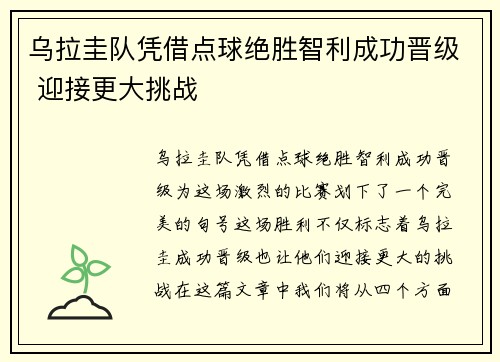 乌拉圭队凭借点球绝胜智利成功晋级 迎接更大挑战

乌拉圭队凭借点球绝胜智利成功晋级为这场激烈的比赛划下了一个完美的句号这场胜利不仅标志着乌拉圭成功晋级也让他们迎接更大的挑战在这篇文章中我们将从四个方面